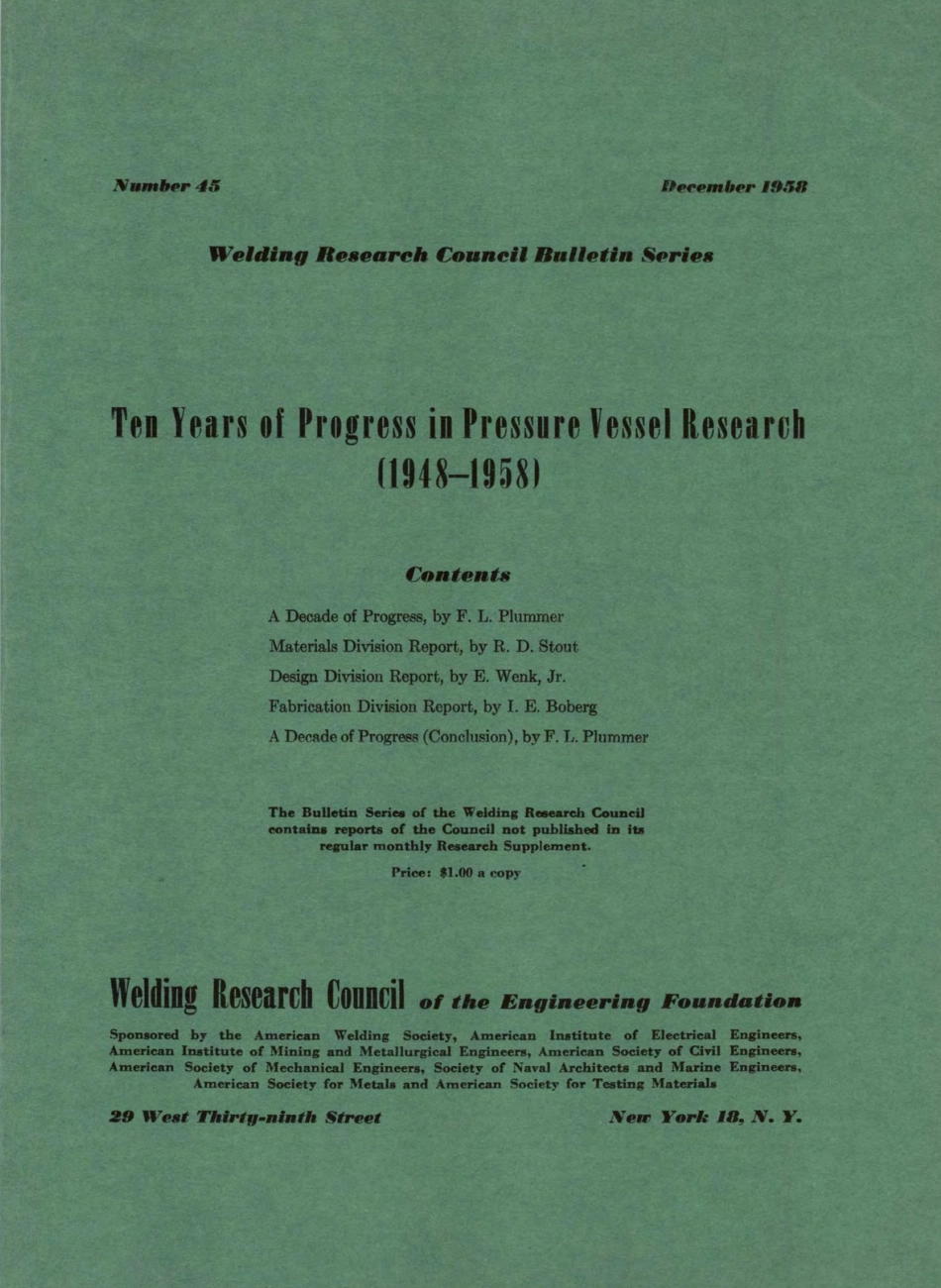 Number 45

December 1958

Welding Research Council Bulletin Series

Ten Years of Progress in Pressure Vessel Research (1948–1958)

Contents

A Decade of Progress, by F. L. Plummer

Materials Division Report, by R. D. Stout

Design Division Report, by E. Wenk, Jr.

Fabrication Division Report, by I. E. Boberg

A Decade of Progress (Conclusion), by F. L. Plummer

The Bulletin Series of the Welding Research Council contains reports of the Council not published in its regular monthly Research Supplement.

Price: $1.00 a copy

Welding Research Council of the Engineering Foundation

Sponsored by the American Welding Society, American Institute of Electrical Engineers, American Institute of Mining and Metallurgical Engineers, American Society of Civil Engineers, American Society of Mechanical Engineers, Society of Naval Architects and Marine Engineers, American Society for Metals and American Society for Testing Materials

29 West Thirty-ninth Street

New York 18, N. Y.